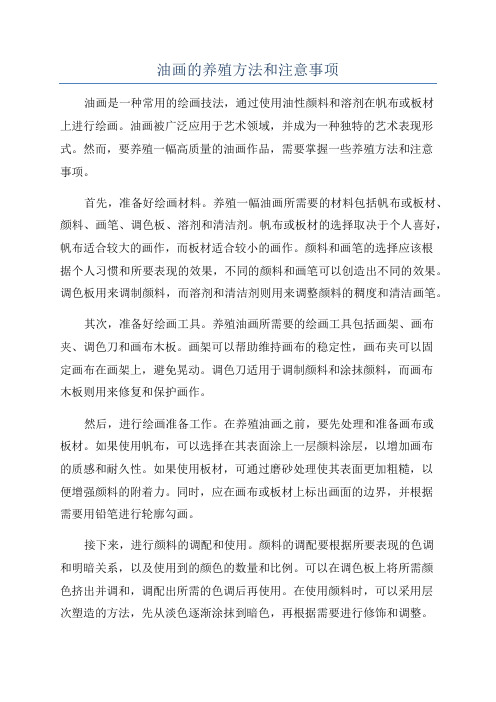 油画的养殖方法和注意事项

油画是一种常用的绘画技法，通过使用油性颜料和溶剂在帆布或板材上进行绘画。油画被广泛应用于艺术领域，并成为一种独特的艺术表现形式。然而，要养殖一幅高质量的油画作品，需要掌握一些养殖方法和注意事项。

首先，准备好绘画材料。养殖一幅油画所需要的材料包括帆布或板材、颜料、画笔、调色板、溶剂和清洁剂。帆布或板材的选择取决于个人喜好，帆布适合较大的画作，而板材适合较小的画作。颜料和画笔的选择应该根据个人习惯和所要表现的效果，不同的颜料和画笔可以创造出不同的效果。调色板用来调制颜料，而溶剂和清洁剂则用来调整颜料的稠度和清洁画笔。

其次，准备好绘画工具。养殖油画所需要的绘画工具包括画架、画布夹、调色刀和画布木板。画架可以帮助维持画布的稳定性，画布夹可以固定画布在画架上，避免晃动。调色刀适用于调制颜料和涂抹颜料，而画布木板则用来修复和保护画作。

然后，进行绘画准备工作。在养殖油画之前，要先处理和准备画布或板材。如果使用帆布，可以选择在其表面涂上一层颜料涂层，以增加画布的质感和耐久性。如果使用板材，可通过磨砂处理使其表面更加粗糙，以便增强颜料的附着力。同时，应在画布或板材上标出画面的边界，并根据需要用铅笔进行轮廓勾画。

接下来，进行颜料的调配和使用。颜料的调配要根据所要表现的色调和明暗关系，以及使用到的颜色的数量和比例。可以在调色板上将所需颜色挤出并调和，调配出所需的色调后再使用。在使用颜料时，可以采用层次塑造的方法，先从淡色逐渐涂抹到暗色，再根据需要进行修饰和调整。